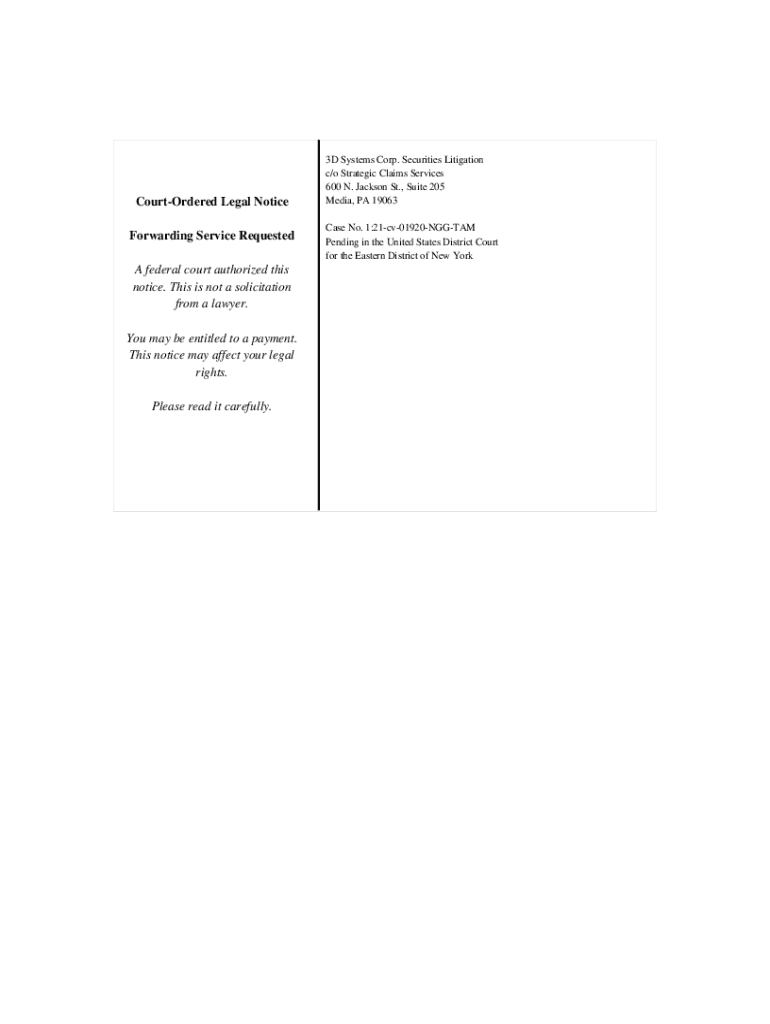 Court-Ordered Legal Notice

Forwarding Service Requested

A federal court authorized this notice. This is not a solicitation from a lawyer.

You may be entitled to a payment. This notice may affect your legal rights.

Please read it carefully.

3D Systems Corp. Securities Litigation
c/o Strategic Claims Services
600 N. Jackson St., Suite 205
Media, PA 19063

Case No. 1:21-cv-01920-NGG-TAM
Pending in the United States District Court
for the Eastern District of New York